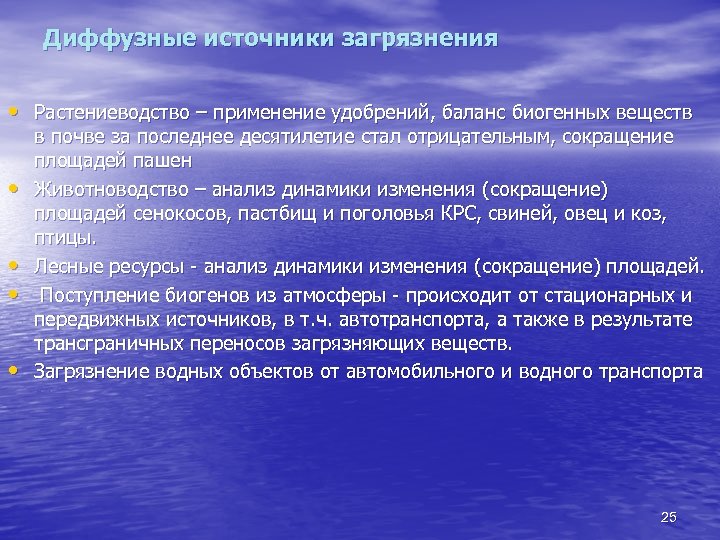 Диффузные источники загрязнения

• Растениеводство – применение удобрений, баланс биогенных веществ в почве за последнее десятилетие стал отрицательным, сокращение площадей пашен
• Животноводство – анализ динамики изменения (сокращение) площадей сенокосов, пастбищ и поголовья КРС, свиней, овец и коз, птицы.
• Лесные ресурсы - анализ динамики изменения (сокращение) площадей.
• Поступление биогенов из атмосферы - происходит от стационарных и передвижных источников, в т.ч. автотранспорта, а также в результате трансграничных переносов загрязняющих веществ.
• Загрязнение водных объектов от автомобильного и водного транспорта

25